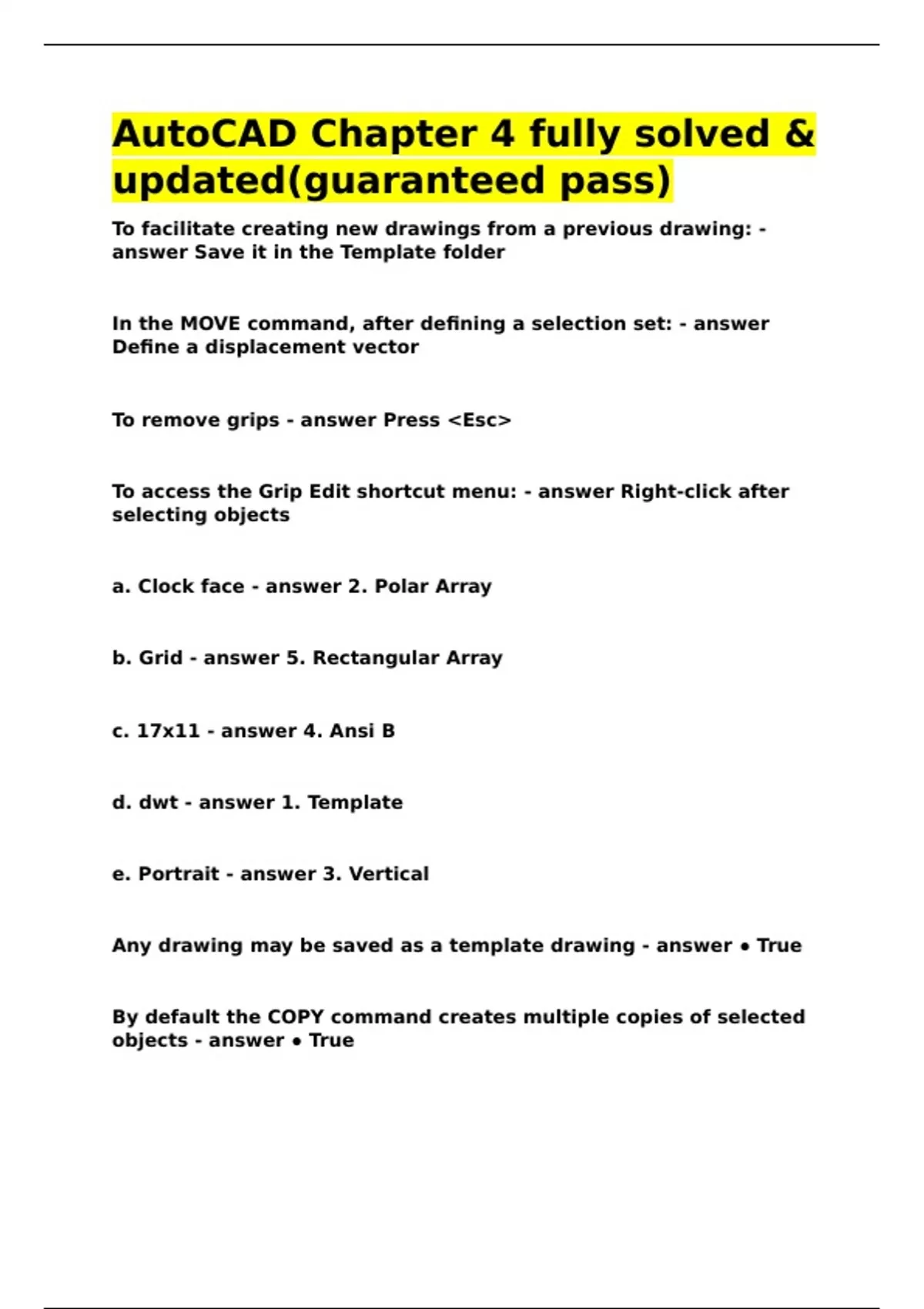 AutoCAD Chapter 4 fully solved & updated(guaranteed pass)

To facilitate creating new drawings from a previous drawing: - answer Save it in the Template folder

In the MOVE command, after defining a selection set: - answer Define a displacement vector

To remove grips - answer Press <Esc>

To access the Grip Edit shortcut menu: - answer Right-click after selecting objects

a. Clock face - answer 2. Polar Array

b. Grid - answer 5. Rectangular Array

c. 17x11 - answer 4. Ansi B

d. dwt - answer 1. Template

e. Portrait - answer 3. Vertical

Any drawing may be saved as a template drawing - answer • True

By default the COPY command creates multiple copies of selected objects - answer • True